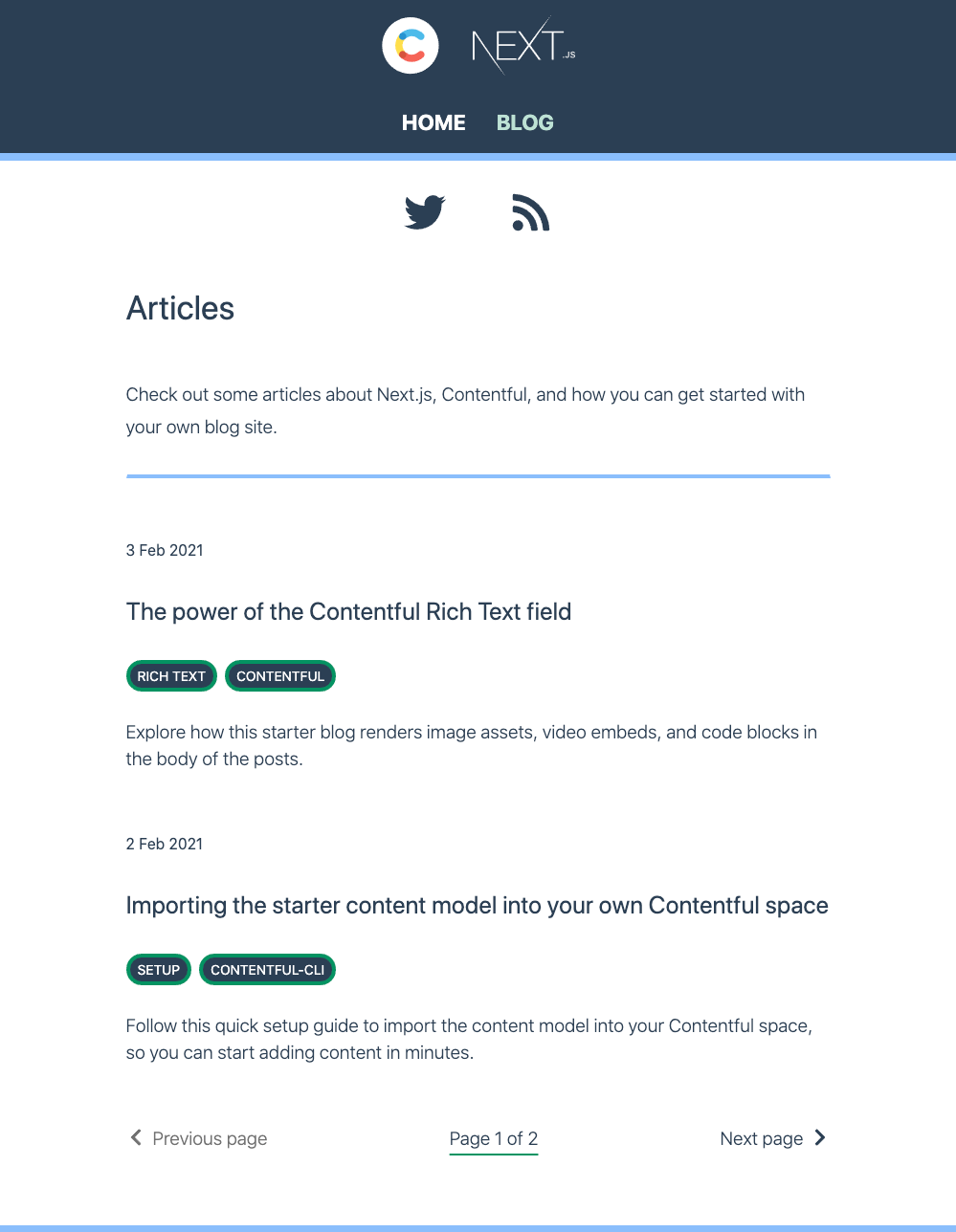 NEXT.JS

HOME BLOG

Articles

Check out some articles about Next.js, Contentful, and how you can get started with your own blog site.

3 Feb 2021

The power of the Contentful Rich Text field

RICH TEXT CONTENTFUL

Explore how this starter blog renders image assets, video embeds, and code blocks in the body of the posts.

2 Feb 2021

Importing the starter content model into your own Contentful space

SETUP CONTENTFUL-CLI

Follow this quick setup guide to import the content model into your Contentful space, so you can start adding content in minutes.

Previous page Page 1 of 2 Next page